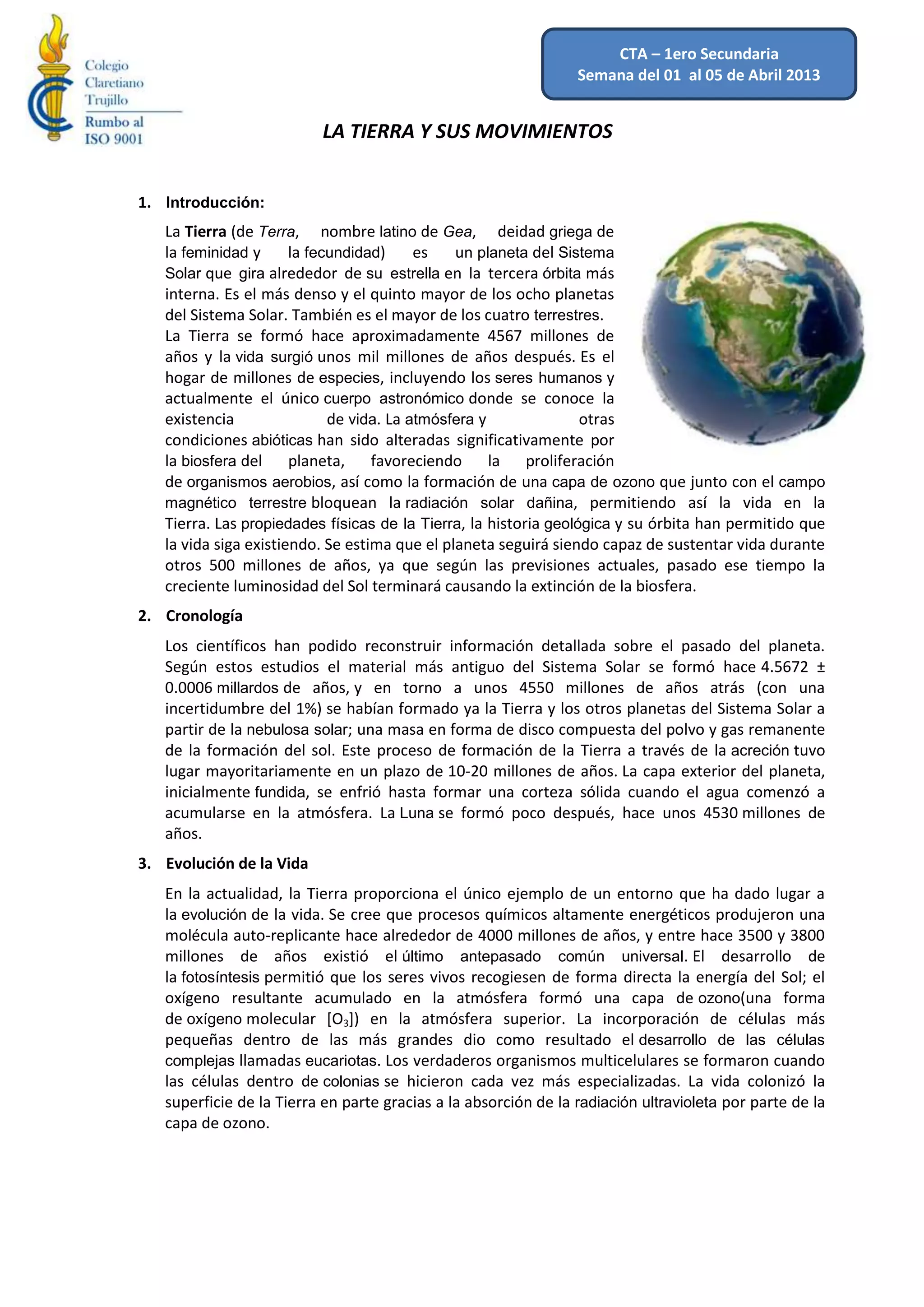 Colegio Claretiano Trujillo
Rumbo al ISO 9001

CTA – 1ero Secundaria
Semana del 01 al 05 de Abril 2013

LA TIERRA Y SUS MOVIMIENTOS

1. Introducción:

La Tierra (de Terra, nombre latino de Gea, deidad griega de la feminidad y la fecundidad) es un planeta del Sistema Solar que gira alrededor de su estrella en la tercera órbita más interna. Es el más denso y el quinto mayor de los ocho planetas del Sistema Solar. También es el mayor de los cuatro terrestres.
La Tierra se formó hace aproximadamente 4567 millones de años y la vida surgió unos mil millones de años después. Es el hogar de millones de especies, incluyendo los seres humanos y actualmente el único cuerpo astronómico donde se conoce la existencia de vida. La atmósfera y otras condiciones abióticas han sido alteradas significativamente por la biosfera del planeta, favoreciendo la proliferación de organismos aerobios, así como la formación de una capa de ozono que junto con el campo magnético terrestre bloquean la radiación solar dañina, permitiendo así la vida en la Tierra. Las propiedades físicas de la Tierra, la historia geológica y su órbita han permitido que la vida siga existiendo. Se estima que el planeta seguirá siendo capaz de sustentar vida durante otros 500 millones de años, ya que según las previsiones actuales, pasado ese tiempo la creciente luminosidad del Sol terminará causando la extinción de la biosfera.

2. Cronología

Los científicos han podido reconstruir información detallada sobre el pasado del planeta. Según estos estudios el material más antiguo del Sistema Solar se formó hace 4.5672 ± 0.0006 millardos de años, y en torno a unos 4550 millones de años atrás (con una incertidumbre del 1%) se habían formado ya la Tierra y los otros planetas del Sistema Solar a partir de la nebulosa solar; una masa en forma de disco compuesta del polvo y gas remanente de la formación del sol. Este proceso de formación de la Tierra a través de la acreción tuvo lugar mayoritariamente en un plazo de 10-20 millones de años. La capa exterior del planeta, inicialmente fundida, se enfrió hasta formar una corteza sólida cuando el agua comenzó a acumularse en la atmósfera. La Luna se formó poco después, hace unos 4530 millones de años.

3. Evolución de la Vida

En la actualidad, la Tierra proporciona el único ejemplo de un entorno que ha dado lugar a la evolución de la vida. Se cree que procesos químicos altamente energéticos produjeron una molécula auto-replicante hace alrededor de 4000 millones de años, y entre hace 3500 y 3800 millones de años existió el último antepasado común universal. El desarrollo de la fotosíntesis permitió que los seres vivos recogiesen de forma directa la energía del Sol; el oxígeno resultante acumulado en la atmósfera formó una capa de ozono(una forma de oxígeno molecular [$O_3$]) en la atmósfera superior. La incorporación de células más pequeñas dentro de las más grandes dio como resultado el desarrollo de las células complejas llamadas eucariotas. Los verdaderos organismos multicelulares se formaron cuando las células dentro de colonias se hicieron cada vez más especializadas. La vida colonizó la superficie de la Tierra en parte gracias a la absorción de la radiación ultravioleta por parte de la capa de ozono.